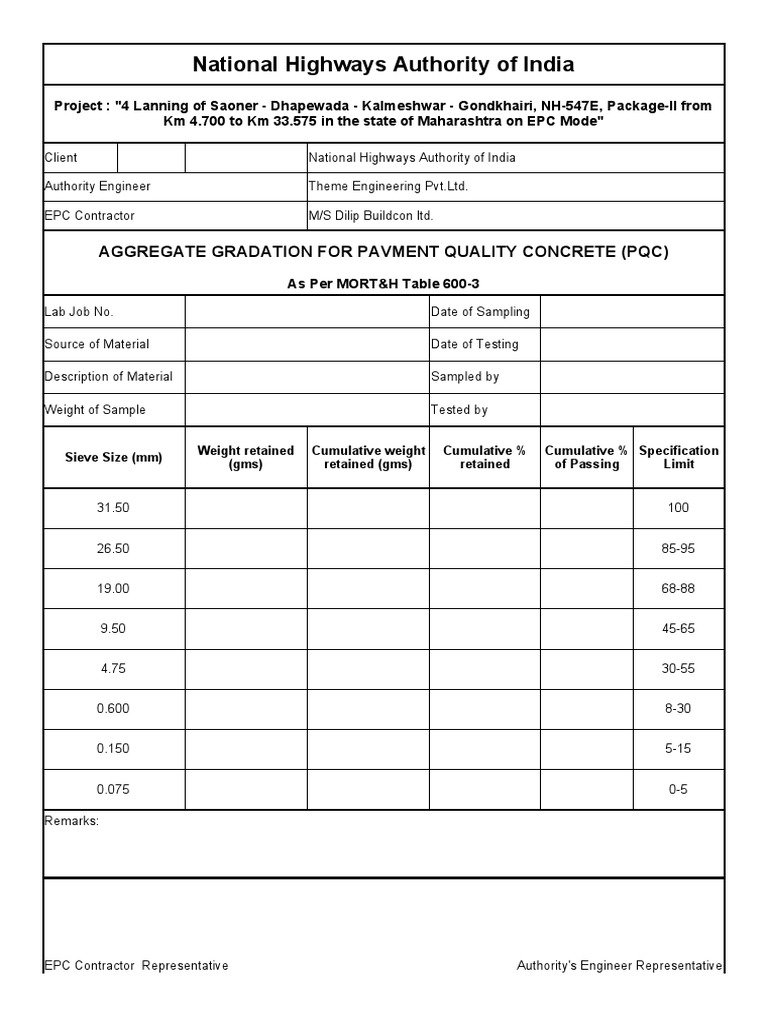 National Highways Authority of India

Project : "4 Lanning of Saoner - Dhapewada - Kalmeshwar - Gondkhairi, NH-547E, Package-II from Km 4.700 to Km 33.575 in the state of Maharashtra on EPC Mode"

| Client | National Highways Authority of India |
|---|---|
| Authority Engineer | Theme Engineering Pvt.Ltd. |
| EPC Contractor | M/S Dilip Buildcon ltd. |

AGGREGATE GRADATION FOR PAVMENT QUALITY CONCRETE (PQC)

As Per MORT&H Table 600-3

| Lab Job No. | | Date of Sampling | |
|---|---|---|---|
| Source of Material | | Date of Testing | |
| Description of Material | | Sampled by | |
| Weight of Sample | | Tested by | |

| Sieve Size (mm) | Weight retained (gms) | Cumulative weight retained (gms) | Cumulative % retained | Cumulative % of Passing | Specification Limit |
|---|---|---|---|---|---|
| 31.50 | | | | | 100 |
| 26.50 | | | | | 85-95 |
| 19.00 | | | | | 68-88 |
| 9.50 | | | | | 45-65 |
| 4.75 | | | | | 30-55 |
| 0.600 | | | | | 8-30 |
| 0.150 | | | | | 5-15 |
| 0.075 | | | | | 0-5 |

Remarks:

EPC Contractor Representative

Authority's Engineer Representative